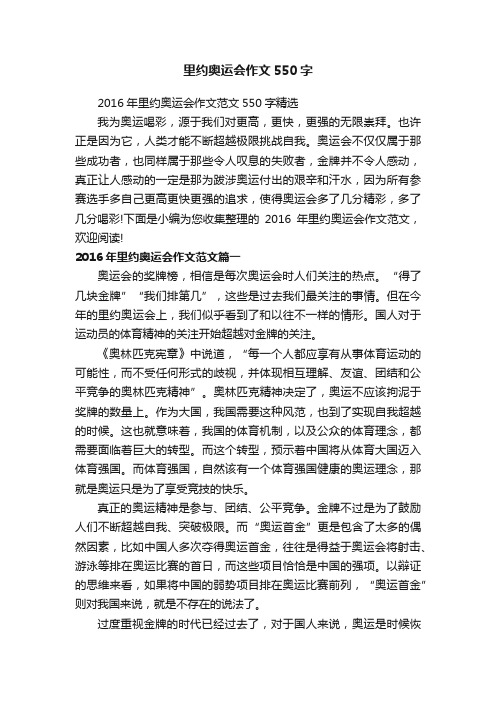 里约奥运会作文550字

2016年里约奥运会作文范文550字精选

我为奥运喝彩，源于我们对更高，更快，更强的无限崇拜。也许正是因为它，人类才能不断超越极限挑战自我。奥运会不仅仅属于那些成功者，也同样属于那些令人叹息的失败者，金牌并不令人感动，真正让人感动的一定是那为跋涉奥运付出的艰辛和汗水，因为所有参赛选手多自己更高更快更强的追求，使得奥运会多了几分精彩，多了几分喝彩!下面是小编为您收集整理的 2016 年里约奥运会作文范文，欢迎阅读!

2016年里约奥运会作文范文篇一

奥运会的奖牌榜，相信是每次奥运会时人们关注的热点。“得了几块金牌”“我们排第几”，这些是过去我们最关注的事情。但在今年的里约奥运会上，我们似乎看到了和以往不一样的情形。国人对于运动员的体育精神的关注开始超越对金牌的关注。

《奥林匹克宪章》中说道，“每一个人都应享有从事体育运动的可能性，而不受任何形式的歧视，并体现相互理解、友谊、团结和公平竞争的奥林匹克精神”。奥林匹克精神决定了，奥运不应该拘泥于奖牌的数量上。作为大国，我国需要这种风范，也到了实现自我超越的时候。这也就意味着，我国的体育机制，以及公众的体育理念，都需要面临着巨大的转型。而这个转型，预示着中国将从体育大国迈入体育强国。而体育强国，自然该有一个体育强国健康的奥运理念，那就是奥运只是为了享受竞技的快乐。

真正的奥运精神是参与、团结、公平竞争。金牌不过是为了鼓励人们不断超越自我、突破极限。而“奥运首金”更是包含了太多的偶然因素，比如中国人多次夺得奥运首金，往往是得益于奥运会将射击、游泳等排在奥运比赛的首日，而这些项目恰恰是中国的强项。以辩证的思维来看，如果将中国的弱势项目排在奥运比赛前列，“奥运首金”则对我国来说，就是不存在的说法了。

过度重视金牌的时代已经过去了，对于国人来说，奥运是时候恢